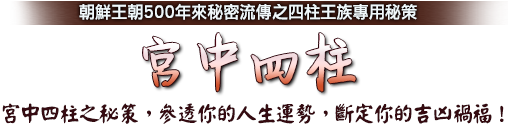 朝鮮王朝500年來秘密流傳之四柱王族專用秘策

宮中四柱

宮中四柱之秘策，參透你的人生運勢，斷定你的吉凶禍福！